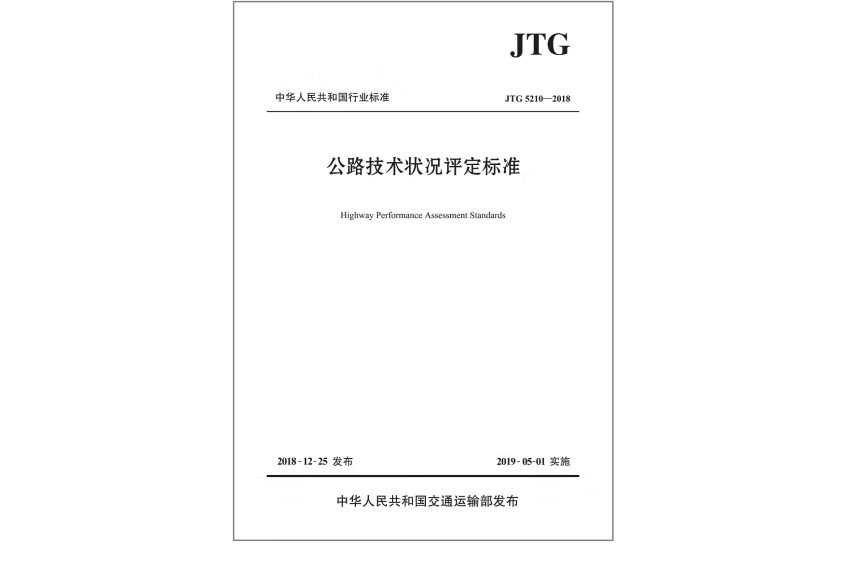 JTG

中华人民共和国行业标准

JTG 5210—2018

公路技术状况评定标准

Highway Performance Assessment Standards

2018-12-25 发布

2019-05-01 实施

中华人民共和国交通运输部发布